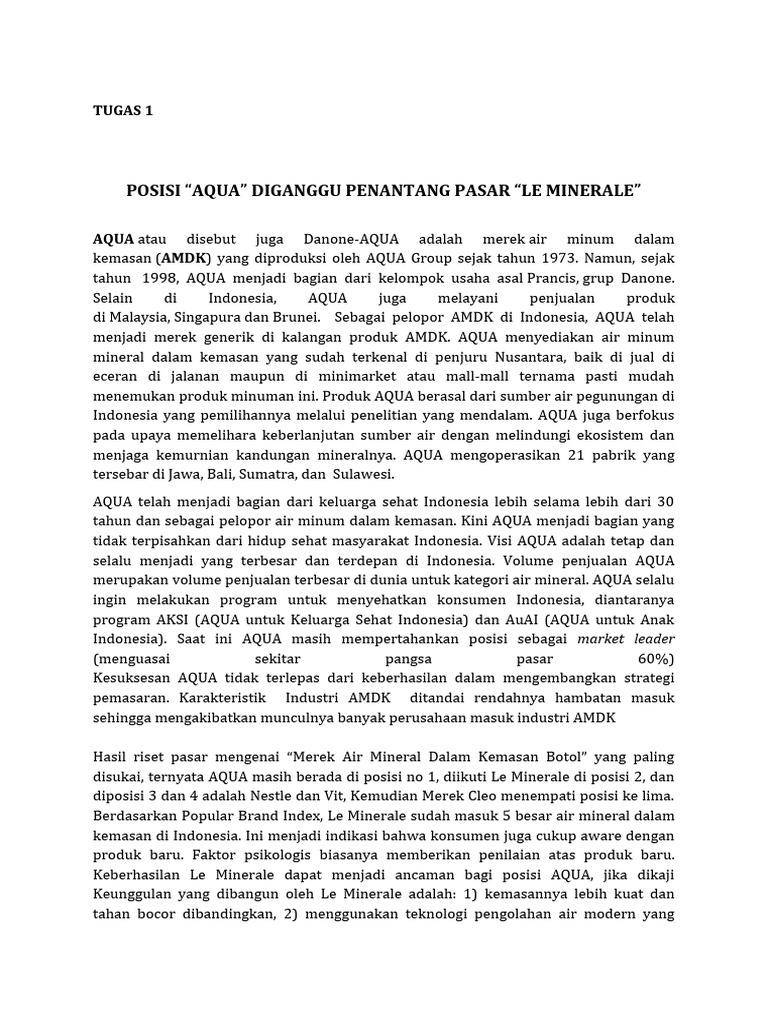 TUGAS 1

POSISI “AQUA” DIGANGGU PENANTANG PASAR “LE MINERALE”

AQUA atau disebut juga Danone-AQUA adalah merek air minum dalam kemasan (AMDK) yang diproduksi oleh AQUA Group sejak tahun 1973. Namun, sejak tahun 1998, AQUA menjadi bagian dari kelompok usaha asal Prancis, grup Danone. Selain di Indonesia, AQUA juga melayani penjualan produk di Malaysia, Singapura dan Brunei. Sebagai pelopor AMDK di Indonesia, AQUA telah menjadi merek generik di kalangan produk AMDK. AQUA menyediakan air minum mineral dalam kemasan yang sudah terkenal di penjuru Nusantara, baik di jual di eceran di jalanan maupun di minimarket atau mall-mall ternama pasti mudah menemukan produk minuman ini. Produk AQUA berasal dari sumber air pegunungan di Indonesia yang pemilihannya melalui penelitian yang mendalam. AQUA juga berfokus pada upaya memelihara keberlanjutan sumber air dengan melindungi ekosistem dan menjaga kemurnian kandungan mineralnya. AQUA mengoperasikan 21 pabrik yang tersebar di Jawa, Bali, Sumatra, dan Sulawesi.

AQUA telah menjadi bagian dari keluarga sehat Indonesia lebih selama lebih dari 30 tahun dan sebagai pelopor air minum dalam kemasan. Kini AQUA menjadi bagian yang tidak terpisahkan dari hidup sehat masyarakat Indonesia. Visi AQUA adalah tetap dan selalu menjadi yang terbesar dan terdepan di Indonesia. Volume penjualan AQUA merupakan volume penjualan terbesar di dunia untuk kategori air mineral. AQUA selalu ingin melakukan program untuk menyehatkan konsumen Indonesia, diantaranya program AKSI (AQUA untuk Keluarga Sehat Indonesia) dan AuAI (AQUA untuk Anak Indonesia). Saat ini AQUA masih mempertahankan posisi sebagai market leader (menguasai sekitar pangsa pasar 60%)
Kesuksesan AQUA tidak terlepas dari keberhasilan dalam mengembangkan strategi pemasaran. Karakteristik Industri AMDK ditandai rendahnya hambatan masuk sehingga mengakibatkan munculnya banyak perusahaan masuk industri AMDK

Hasil riset pasar mengenai “Merek Air Mineral Dalam Kemasan Botol” yang paling disukai, ternyata AQUA masih berada di posisi no 1, diikuti Le Minerale di posisi 2, dan diposisi 3 dan 4 adalah Nestle dan Vit, Kemudian Merek Cleo menempati posisi ke lima. Berdasarkan Popular Brand Index, Le Minerale sudah masuk 5 besar air mineral dalam kemasan di Indonesia. Ini menjadi indikasi bahwa konsumen juga cukup aware dengan produk baru. Faktor psikologis biasanya memberikan penilaian atas produk baru. Keberhasilan Le Minerale dapat menjadi ancaman bagi posisi AQUA, jika dikaji Keunggulan yang dibangun oleh Le Minerale adalah: 1) kemasannya lebih kuat dan tahan bocor dibandingkan, 2) menggunakan teknologi pengolahan air modern yang